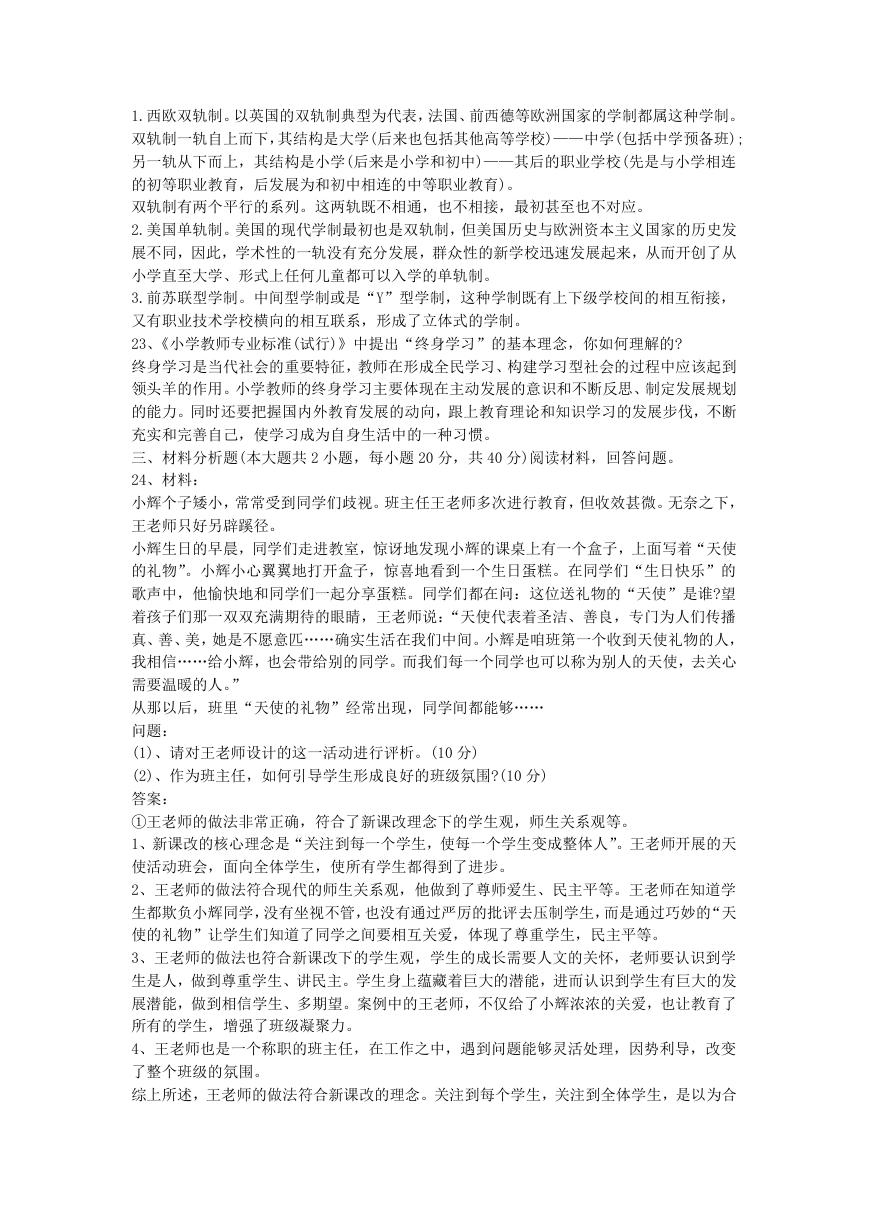 1.西欧双轨制。以英国的双轨制典型为代表，法国、前西德等欧洲国家的学制都属这种学制。双轨制一轨自上而下，其结构是大学(后来也包括其他高等学校)——中学(包括中学预备班)；另一轨从下而上，其结构是小学(后来是小学和初中)——其后的职业学校(先是与小学相连的初等职业教育，后发展为和初中相连的中等职业教育)。
双轨制有两个平行的系列。这两轨既不相通，也不相接，最初甚至也不对应。
2.美国单轨制。美国的现代学制最初也是双轨制，但美国历史与欧洲资本主义国家的历史发展不同，因此，学术性的一轨没有充分发展，群众性的新学校迅速发展起来，从而开创了从小学直至大学、形式上任何儿童都可以入学的单轨制。
3.前苏联型学制。中间型学制或是“Y”型学制，这种学制既有上下级学校间的相互衔接，又有职业技术学校横向的相互联系，形成了立体式的学制。
23、《小学教师专业标准(试行)》中提出“终身学习”的基本理念，你如何理解的?
终身学习是当代社会的重要特征，教师在形成全民学习、构建学习型社会的过程中应该起到领头羊的作用。小学教师的终身学习主要体现在主动发展的意识和不断反思、制定发展规划的能力。同时还要把握国内外教育发展的动向，跟上教育理论和知识学习的发展步伐，不断充实和完善自己，使学习成为自身生活中的一种习惯。
三、材料分析题(本大题共2小题，每小题20分，共40分)阅读材料，回答问题。
24、材料：
小辉个子矮小，常常受到同学们歧视。班主任王老师多次进行教育，但收效甚微。无奈之下，王老师只好另辟蹊径。
小辉生日的早晨，同学们走进教室，惊讶地发现小辉的课桌上有一个盒子，上面写着“天使的礼物”。小辉小心翼翼地打开盒子，惊喜地看到一个生日蛋糕。在同学们“生日快乐”的歌声中，他愉快地和同学们一起分享蛋糕。同学们都在问：这位送礼物的“天使”是谁?望着孩子们那一双双充满期待的眼睛，王老师说：“天使代表着圣洁、善良，专门为人们传播真、善、美，她是不愿意匹……确实生活在我们中间。小辉是咱班第一个收到天使礼物的人，我相信……给小辉，也会带给别的同学。而我们每一个同学也可以称为别人的天使，去关心需要温暖的人。”
从那以后，班里“天使的礼物”经常出现，同学间都能够……
问题：
(1)、请对王老师设计的这一活动进行评析。(10分)
(2)、作为班主任，如何引导学生形成良好的班级氛围?(10分)
答案：
①王老师的做法非常正确，符合了新课改理念下的学生观，师生关系观等。
1、新课改的核心理念是“关注到每一个学生，使每一个学生变成整体人”。王老师开展的天使活动班会，面向全体学生，使所有学生都得到了进步。
2、王老师的做法符合现代的师生关系观，他做到了尊师爱生、民主平等。王老师在知道学生都欺负小辉同学，没有坐视不管，也没有通过严厉的批评去压制学生，而是通过巧妙的“天使的礼物”让学生们知道了同学之间要相互关爱，体现了尊重学生，民主平等。
3、王老师的做法也符合新课改下的学生观，学生的成长需要人文的关怀，老师要认识到学生是人，做到尊重学生、讲民主。学生身上蕴藏着巨大的潜能，进而认识到学生有巨大的发展潜能，做到相信学生、多期望。案例中的王老师，不仅给了小辉浓浓的关爱，也让教育了所有的学生，增强了班级凝聚力。
4、王老师也是一个称职的班主任，在工作之中，遇到问题能够灵活处理，因势利导，改变了整个班级的氛围。
综上所述，王老师的做法符合新课改的理念。关注到每个学生，关注到全体学生，是以为合